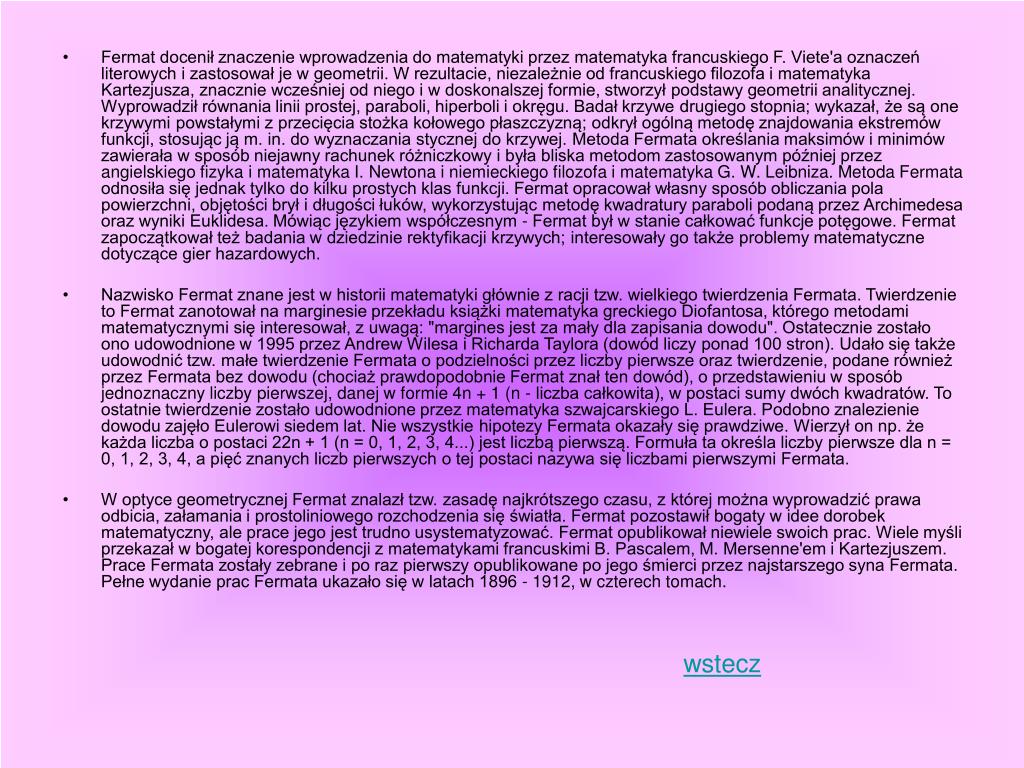 • Fermat docenił znaczenie wprowadzenia do matematyki przez matematyka francuskiego F. Viete'a oznaczeń literowych i zastosował je w geometrii. W rezultacie, niezależnie od francuskiego filozofa i matematyka Kartezjusza, znacznie wcześniej od niego i w doskonalszej formie, stworzył podstawy geometrii analitycznej. Wyprowadził równania linii prostej, paraboli, hiperboli i okręgu. Badał krzywe drugiego stopnia; wykazał, że są one krzywymi powstałymi z przecięcia stożka kołowego płaszczyzną; odkrył ogólną metodę znajdowania ekstremów funkcji, stosując ją m. in. do wyznaczania stycznej do krzywej. Metoda Fermata określania maksimów i minimów zawierała w sposób niejawny rachunek różniczkowy i była bliska metodom zastosowanym później przez angielskiego fizyka i matematyka I. Newtona i niemieckiego filozofa i matematyka G. W. Leibniza. Metoda Fermata odnosiła się jednak tylko do kilku prostych klas funkcji. Fermat opracował własny sposób obliczania pola powierzchni, objętości brył i długości łuków, wykorzystując metodę kwadratury paraboli podaną przez Archimedesa oraz wyniki Euklidesa. Mówiąc językiem współczesnym - Fermat był w stanie całkować funkcje potęgowe. Fermat zapoczątkował też badania w dziedzinie rektyfikacji krzywych; interesowały go także problemy matematyczne dotyczące gier hazardowych.

• Nazwisko Fermat znane jest w historii matematyki głównie z racji tzw. wielkiego twierdzenia Fermata. Twierdzenie to Fermat zanotował na marginesie przekładu książki matematyka greckiego Diofantosa, którego metodami matematycznymi się interesował, z uwagą: "margines jest za mały dla zapisania dowodu". Ostatecznie zostało ono udowodnione w 1995 przez Andrew Wilesa i Richarda Taylora (dowód liczy ponad 100 stron). Udało się także udowodnić tzw. małe twierdzenie Fermata o podzielności przez liczby pierwsze oraz twierdzenie, podane również przez Fermata bez dowodu (chociaż prawdopodobnie Fermat znał ten dowód), o przedstawieniu w sposób jednoznaczny liczby pierwszej, danej w formie 4n + 1 (n - liczba całkowita), w postaci sumy dwóch kwadratów. To ostatnie twierdzenie zostało udowodnione przez matematyka szwajcarskiego L. Eulera. Podobno znalezienie dowodu zajęło Eulerowi siedem lat. Nie wszystkie hipotezy Fermata okazały się prawdziwe. Wierzył on np. że każda liczba o postaci 22n + 1 (n = 0, 1, 2, 3, 4...) jest liczbą pierwszą. Formuła ta określa liczby pierwsze dla n = 0, 1, 2, 3, 4, a pięć znanych liczb pierwszych o tej postaci nazywa się liczbami pierwszymi Fermata.

• W optyce geometrycznej Fermat znalazł tzw. zasadę najkrótszego czasu, z której można wyprowadzić prawa odbicia, załamania i prostoliniowego rozchodzenia się światła. Fermat pozostawił bogaty w idee dorobek matematyczny, ale prace jego jest trudno usystematyzować. Fermat opublikował niewiele swoich prac. Wiele myśli przekazał w bogatej korespondencji z matematykami francuskimi B. Pascalem, M. Mersenne'em i Kartezjuszem. Prace Fermata zostały zebrane i po raz pierwszy opublikowane po jego śmierci przez najstarszego syna Fermata. Pełne wydanie prac Fermata ukazało się w latach 1896 - 1912, w czterech tomach.

wstecz